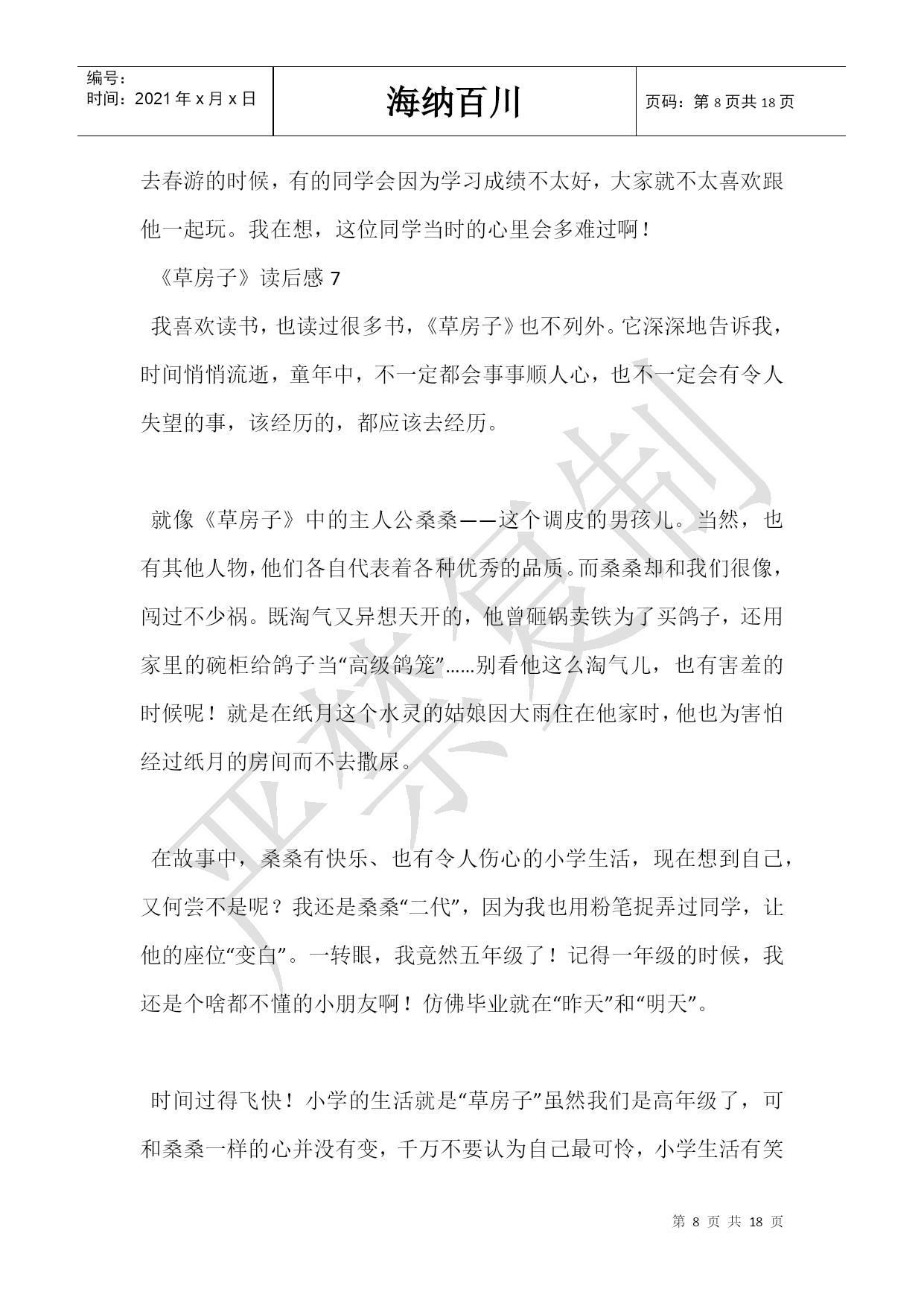 | 编号：<br>时间：2021 年 x 月 x 日 | 海纳百川 | 页码：第 8 页共 18 页 |
|---|---|---|

去春游的时候，有的同学会因为学习成绩不太好，大家就不太喜欢跟他一起玩。我在想，这位同学当时的心里会多难过啊！

《草房子》读后感 7

我喜欢读书，也读过很多书，《草房子》也不列外。它深深地告诉我，时间悄悄流逝，童年中，不一定都会事事顺人心，也不一定会有令人失望的事，该经历的，都应该去经历。

就像《草房子》中的主人公桑桑——这个调皮的男孩儿。当然，也有其他人物，他们各自代表着各种优秀的品质。而桑桑却和我们很像，闯过不少祸。既淘气又异想天开的，他曾砸锅卖铁为了买鸽子，还用家里的碗柜给鸽子当“高级鸽笼”……别看他这么淘气儿，也有害羞的时候呢！就是在纸月这个水灵的姑娘因大雨住在他家时，他也为害怕经过纸月的房间而不去撒尿。

在故事中，桑桑有快乐、也有令人伤心的小学生活，现在想到自己，又何尝不是呢？我还是桑桑“二代”，因为我也用粉笔捉弄过同学，让他的座位“变白”。一转眼，我竟然五年级了！记得一年级的时候，我还是个啥都不懂的小朋友啊！仿佛毕业就在“昨天”和“明天”。

时间过得飞快！小学的生活就是“草房子”虽然我们是高年级了，可和桑桑一样的心并没有变，千万不要认为自己最可怜，小学生活有笑

严禁复制

第 8 页 共 18 页